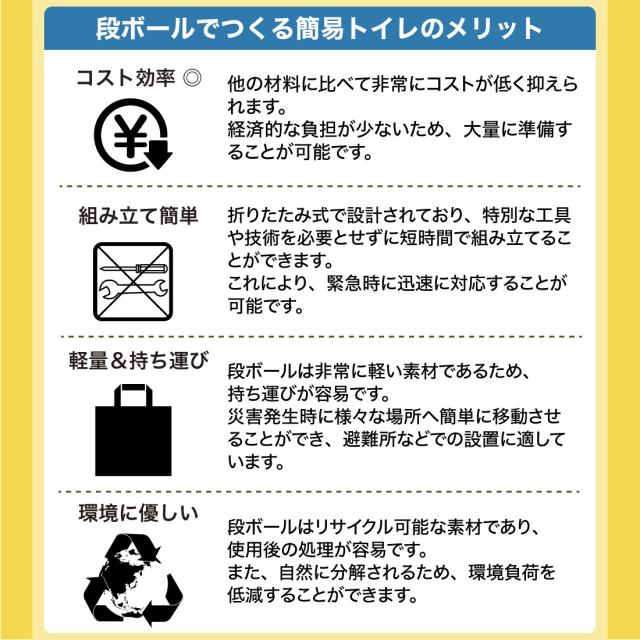 段ボールでつくる簡易トイレのメリット

コスト効率 ◎

他の材料に比べて非常にコストが低く抑えられます。
経済的な負担が少ないため、大量に準備することが可能です。

組み立て簡単

折りたたみ式で設計されており、特別な工具や技術を必要とせずに短時間で組み立てることができます。
これにより、緊急時に迅速に対応することが可能です。

軽量＆持ち運び

段ボールは非常に軽い素材であるため、持ち運びが容易です。
災害発生時に様々な場所へ簡単に移動させることができ、避難所などでの設置に適しています。

環境に優しい

段ボールはリサイクル可能な素材であり、使用後の処理が容易です。
また、自然に分解されるため、環境負荷を低減することができます。